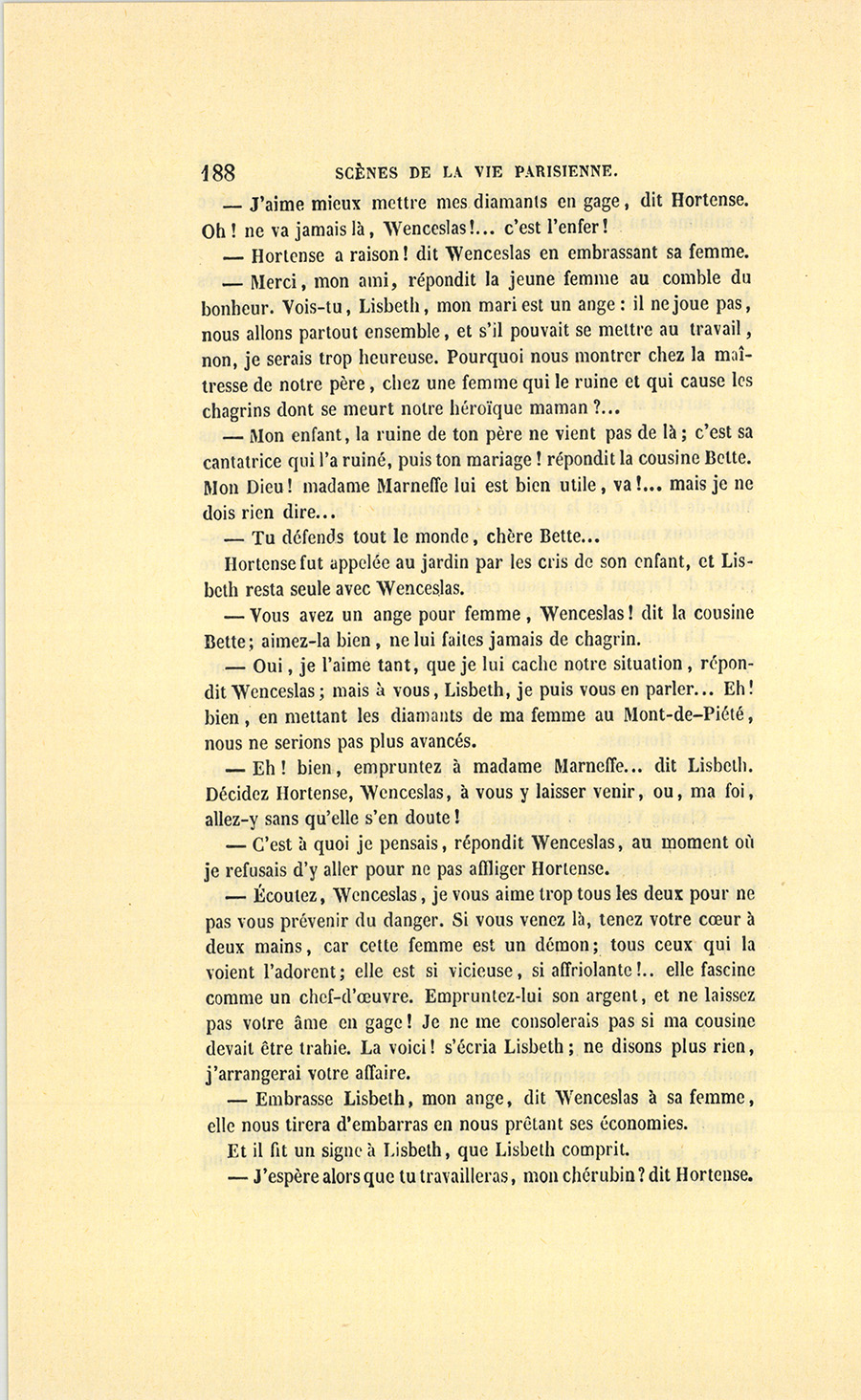 188 SCÈNES DE LA VIE PARISIENNE.

— J'aime mieux mettre mes diamants en gage, dit Hortense. Oh ! ne va jamais là, Wenceslas!... c'est l'enfer !

— Hortense a raison ! dit Wenceslas en embrassant sa femme.

— Merci, mon ami, répondit la jeune femme au comble du bonheur. Vois-tu, Lisbeth, mon mari est un ange : il ne joue pas, nous allons partout ensemble, et s'il pouvait se mettre au travail, non, je serais trop heureuse. Pourquoi nous montrer chez la maîtresse de notre père, chez une femme qui le ruine et qui cause les chagrins dont se meurt notre héroïque maman ?...

— Mon enfant, la ruine de ton père ne vient pas de là ; c'est sa cantatrice qui l'a ruiné, puis ton mariage ! répondit la cousine Bette. Mon Dieu ! madame Marneffe lui est bien utile, va !... mais je ne dois rien dire...

— Tu défends tout le monde, chère Bette...

Hortense fut appelée au jardin par les cris de son enfant, et Lisbeth resta seule avec Wenceslas.

— Vous avez un ange pour femme, Wenceslas ! dit la cousine Bette ; aimez-la bien, ne lui faites jamais de chagrin.

— Oui, je l'aime tant, que je lui cache notre situation, répondit Wenceslas ; mais à vous, Lisbeth, je puis vous en parler... Eh ! bien, en mettant les diamants de ma femme au Mont-de-Piété, nous ne serions pas plus avancés.

— Eh ! bien, empruntez à madame Marneffe... dit Lisbeth. Décidez Hortense, Wenceslas, à vous y laisser venir, ou, ma foi, allez-y sans qu'elle s'en doute !

— C'est à quoi je pensais, répondit Wenceslas, au moment où je refusais d'y aller pour ne pas affliger Hortense.

— Écoutez, Wenceslas, je vous aime trop tous les deux pour ne pas vous prévenir du danger. Si vous venez là, tenez votre cœur à deux mains, car cette femme est un démon ; tous ceux qui la voient l'adorent ; elle est si vicieuse, si affriolante !.. elle fascine comme un chef-d'œuvre. Empruntez-lui son argent, et ne laissez pas votre âme en gage ! Je ne me consolerais pas si ma cousine devait être trahie. La voici ! s'écria Lisbeth ; ne disons plus rien, j'arrangerai votre affaire.

— Embrasse Lisbeth, mon ange, dit Wenceslas à sa femme, elle nous tirera d'embarras en nous prêtant ses économies.

Et il fit un signe à Lisbeth, que Lisbeth comprit.

— J'espère alors que tu travailleras, mon chérubin ? dit Hortense.